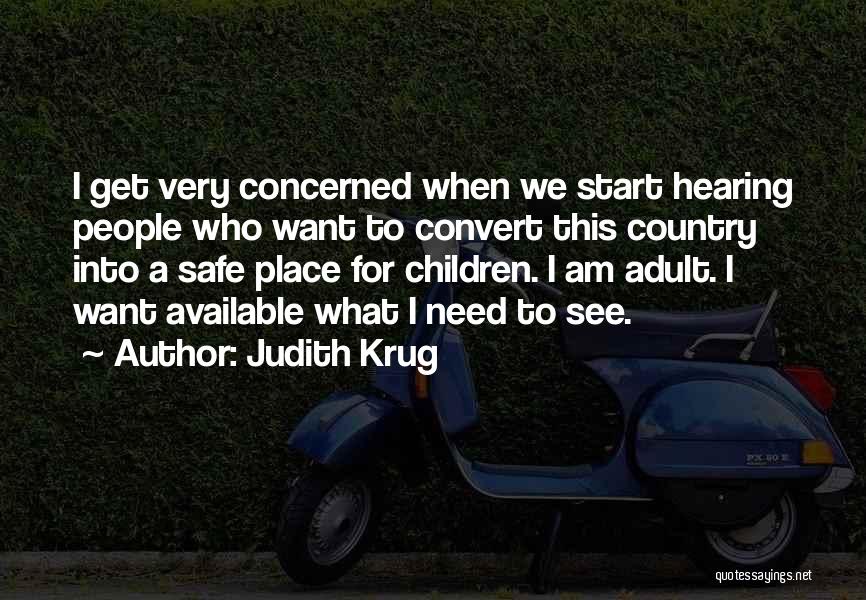 I get very concerned when we start hearing people who want to convert this country into a safe place for children. I am adult. I want available what I need to see.

~ Author: Judith Krug

PX 80 E

quotessayings.net